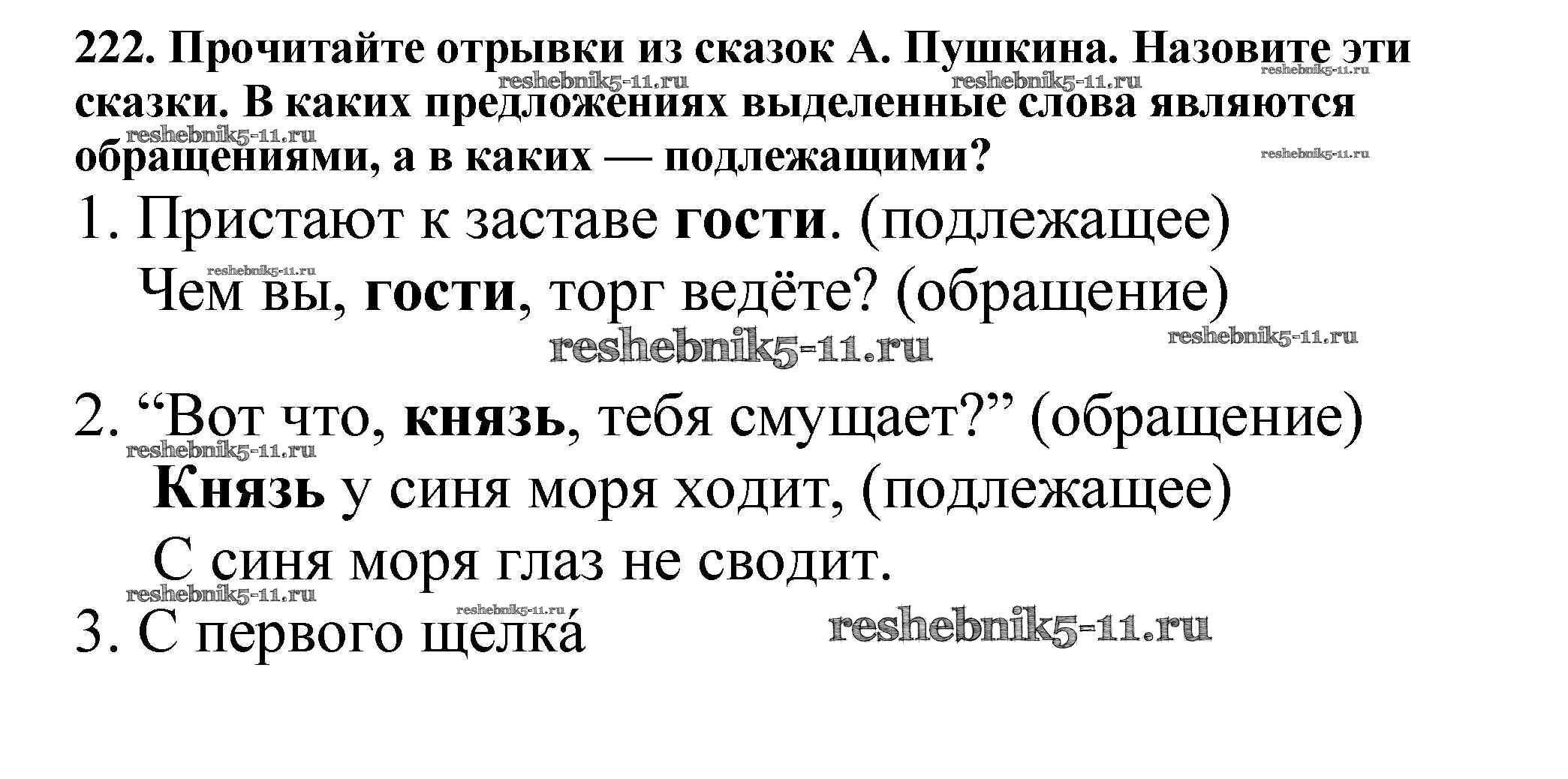 222. Прочитайте отрывки из сказок А. Пушкина. Назовите эти сказки. В каких предложениях выделенные слова являются обращениями, а в каких — подлежащими?

1. Пристают к заставе гости. (подлежащее)
Чем вы, гости, торг ведёте? (обращение)

2. "Вот что, князь, тебя смущает?" (обращение)
Князь у синя моря ходит, (подлежащее)
С синя моря глаз не сводит.

3. С первого щелка́

reshebnik5-11.ru